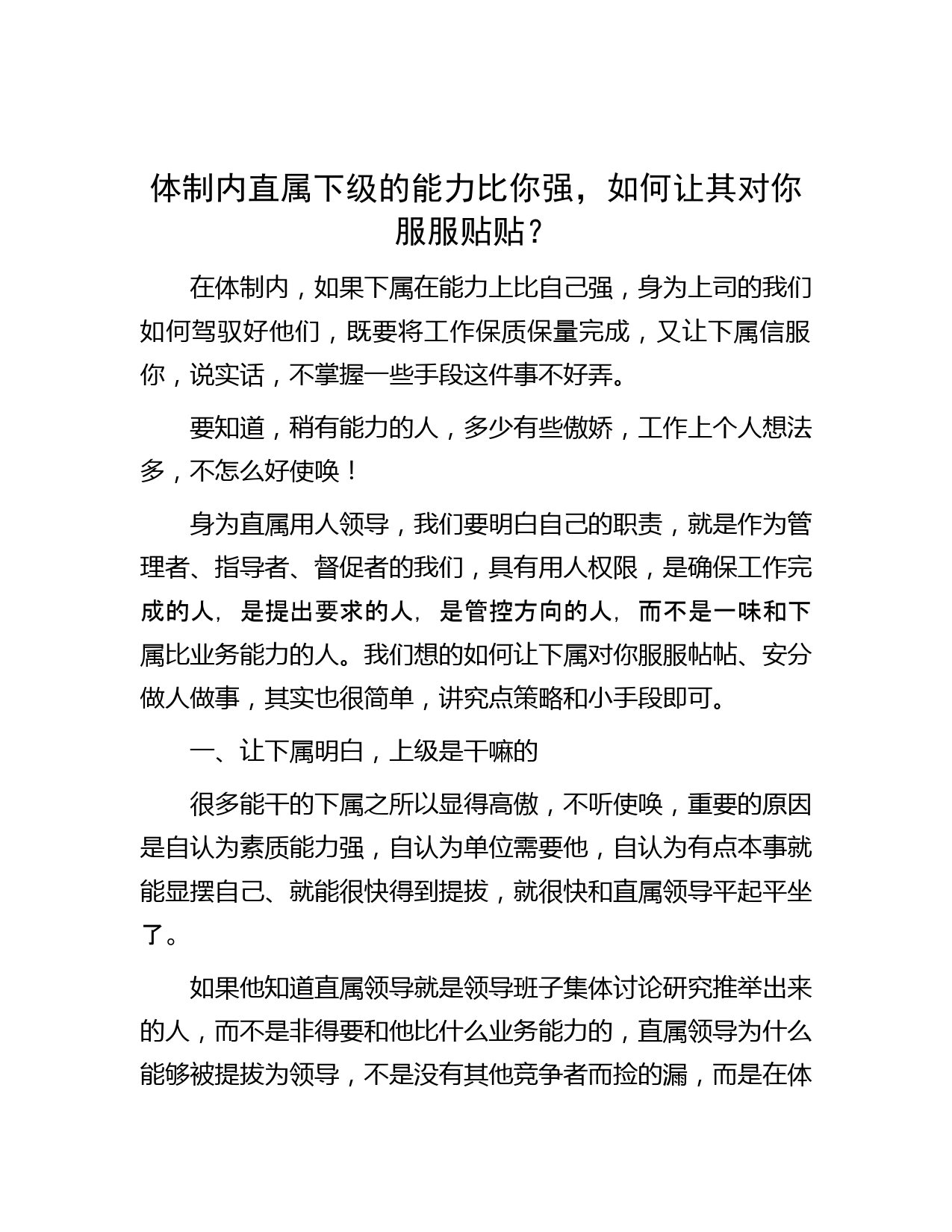 体制内直属下级的能力比你强，如何让其对你服服贴贴？

在体制内，如果下属在能力上比自己强，身为上司的我们如何驾驭好他们，既要将工作保质保量完成，又让下属信服你，说实话，不掌握一些手段这件事不好弄。

要知道，稍有能力的人，多少有些傲娇，工作上个人想法多，不怎么好使唤！

身为直属用人领导，我们要明白自己的职责，就是作为管理者、指导者、督促者的我们，具有用人权限，是确保工作完成的人，是提出要求的人，是管控方向的人，而不是一味和下属比业务能力的人。我们想的如何让下属对你服服帖帖、安分做人做事，其实也很简单，讲究点策略和小手段即可。

一、让下属明白，上级是干嘛的

很多能干的下属之所以显得高傲，不听使唤，重要的原因是自认为素质能力强，自认为单位需要他，自认为有点本事就能显摆自己、就能很快得到提拔，就很快和直属领导平起平坐了。

如果他知道直属领导就是领导班子集体讨论研究推举出来的人，而不是非得要和他比什么业务能力的，直属领导为什么能够被提拔为领导，不是没有其他竞争者而捡的漏，而是在体